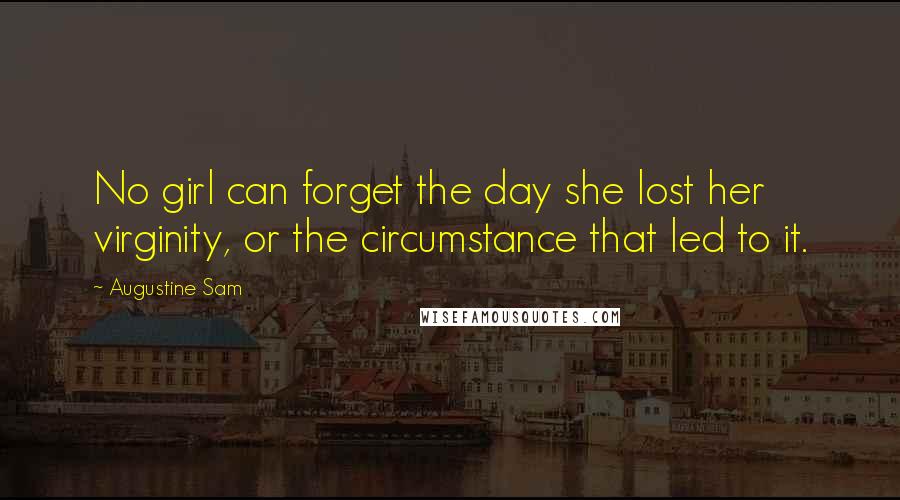 No girl can forget the day she lost her virginity, or the circumstance that led to it.

~ Augustine Sam

WISEFAMOUSQUOTES.COM